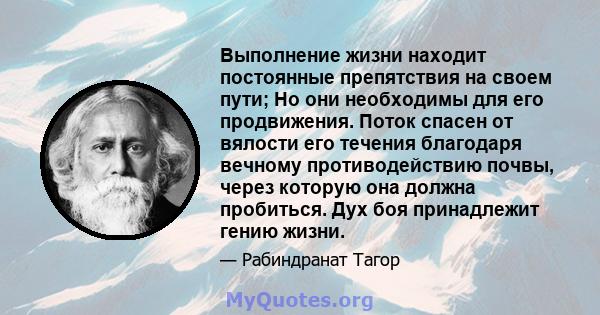 Выполнение жизни находит постоянные препятствия на своем пути; Но они необходимы для его продвижения. Поток спасен от вялости его течения благодаря вечному противодействию почвы, через которую она должна пробиться. Дух боя принадлежит гению жизни.

— Рабиндранат Тагор

MyQuotes.org